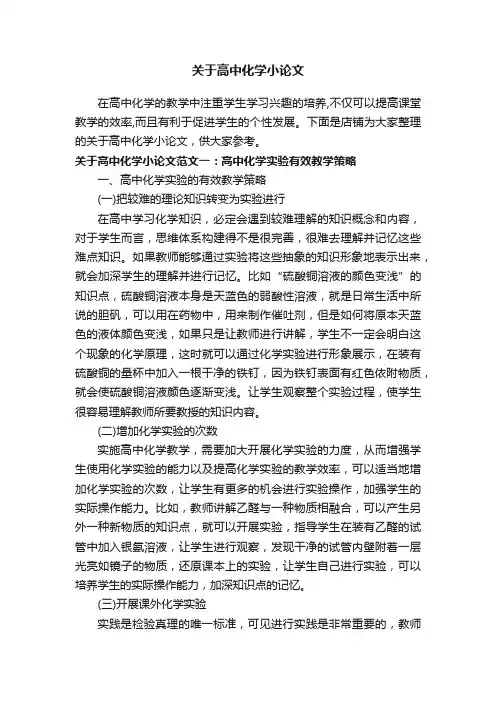 关于高中化学小论文

在高中化学的教学中注重学生学习兴趣的培养,不仅可以提高课堂教学的效率,而且有利于促进学生的个性发展。下面是店铺为大家整理的关于高中化学小论文，供大家参考。

关于高中化学小论文范文一：高中化学实验有效教学策略

一、高中化学实验的有效教学策略

(一)把较难的理论知识转变为实验进行

在高中学习化学知识，必定会遇到较难理解的知识概念和内容，对于学生而言，思维体系构建得不是很完善，很难去理解并记忆这些难点知识。如果教师能够通过实验将这些抽象的知识形象地表示出来，就会加深学生的理解并进行记忆。比如“硫酸铜溶液的颜色变浅”的知识点，硫酸铜溶液本身是天蓝色的弱酸性溶液，就是日常生活中所说的胆矾，可以用在药物中，用来制作催吐剂，但是如何将原本天蓝色的液体颜色变浅，如果只是让教师进行讲解，学生不一定会明白这个现象的化学原理，这时就可以通过化学实验进行形象展示，在装有硫酸铜的量杯中加入一根干净的铁钉，因为铁钉表面有红色依附物质，就会使硫酸铜溶液颜色逐渐变浅。让学生观察整个实验过程，使学生很容易理解教师所要教授的知识内容。

(二)增加化学实验的次数

实施高中化学教学，需要加大开展化学实验的力度，从而增强学生使用化学实验的能力以及提高化学实验的教学效率，可以适当地增加化学实验的次数，让学生有更多的机会进行实验操作，加强学生的实际操作能力。比如，教师讲解乙醛与一种物质相融合，可以产生另外一种新物质的知识点，就可以开展实验，指导学生在装有乙醛的试管中加入银氨溶液，让学生进行观察，发现干净的试管内壁附着一层光亮如镜子的物质，还原课本上的实验，让学生自己进行实验，可以培养学生的实际操作能力，加深知识点的记忆。

(三)开展课外化学实验

实践是检验真理的唯一标准，可见进行实践是非常重要的，教师